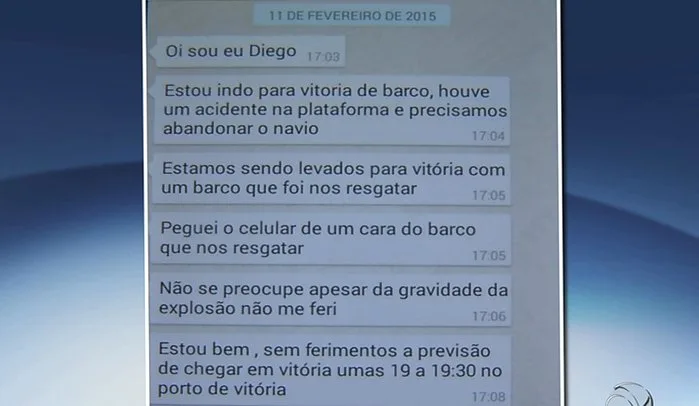 11 DE FEVEREIRO DE 2015

Oi sou eu Diego 17:03

Estou indo para vitoria de barco, houve um acidente na plataforma e precisamos abandonar o navio 17:04

Estamos sendo levados para vitória com um barco que foi nos resgatar 17:05

Peguei o celular de um cara do barco que nos resgatar 17:05

Não se preocupe apesar da gravidade da explosão não me feri 17:06

Estou bem , sem ferimentos a previsão de chegar em vitória umas 19 a 19:30 no porto de vitória 17:08